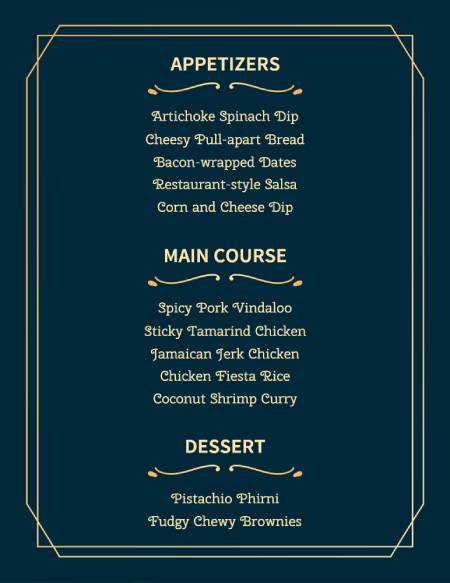 APPETIZERS

Artichoke Spinach Dip
Cheesy Pull-apart Bread
Bacon-wrapped Dates
Restaurant-style Salsa
Corn and Cheese Dip

MAIN COURSE

Spicy Pork Vindaloo
Sticky Tamarind Chicken
Jamaican Jerk Chicken
Chicken Fiesta Rice
Coconut Shrimp Curry

DESSERT

Pistachio Phirni
Fudgy Chewy Brownies